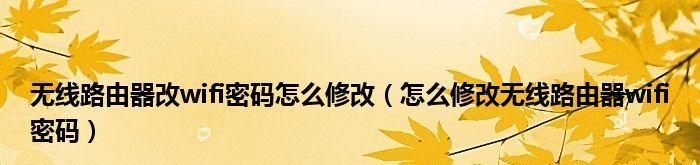 无线路由器改wifi密码怎么修改（怎么修改无线路由器wifi密码）